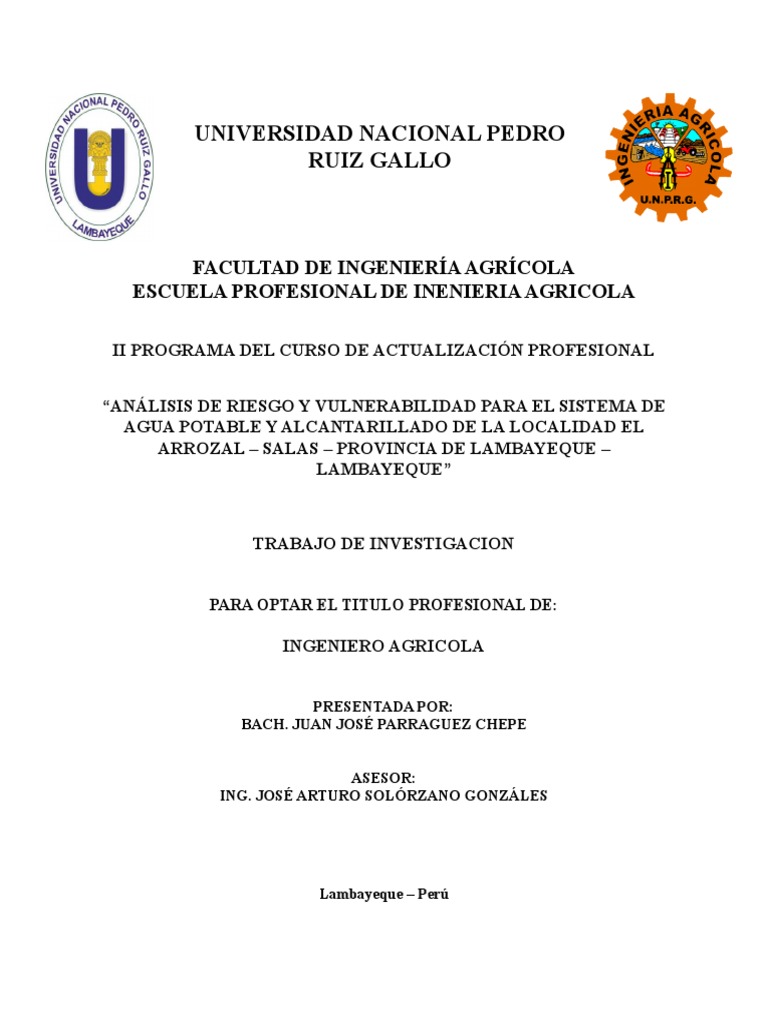 UNIVERSIDAD NACIONAL PEDRO RUIZ GALLO LAMBAYEQUE

UNIVERSIDAD NACIONAL PEDRO RUIZ GALLO

INGENIERIA AGRICOLA U.N.P.R.G.

FACULTAD DE INGENIERÍA AGRÍCOLA
ESCUELA PROFESIONAL DE INENIERIA AGRICOLA

II PROGRAMA DEL CURSO DE ACTUALIZACIÓN PROFESIONAL

“ANÁLISIS DE RIESGO Y VULNERABILIDAD PARA EL SISTEMA DE AGUA POTABLE Y ALCANTARILLADO DE LA LOCALIDAD EL ARROZAL – SALAS – PROVINCIA DE LAMBAYEQUE – LAMBAYEQUE”

TRABAJO DE INVESTIGACION

PARA OPTAR EL TITULO PROFESIONAL DE:

INGENIERO AGRICOLA

PRESENTADA POR:
BACH. JUAN JOSÉ PARRAGUEZ CHEPE

ASESOR:
ING. JOSÉ ARTURO SOLÓRZANO GONZÁLES

Lambayeque – Perú